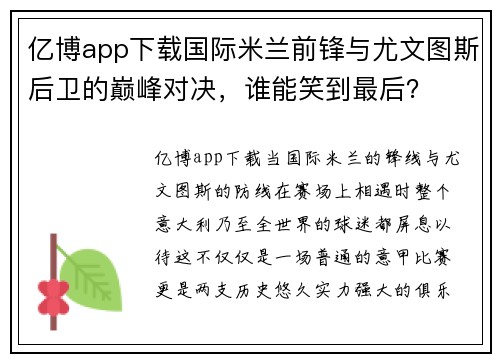 亿博app下载国际米兰前锋与尤文图斯后卫的巅峰对决，谁能笑到最后？

亿博app下载当国际米兰的锋线与尤文图斯的防线在赛场上相遇时整个意大利乃至全世界的球迷都屏息以待这不仅仅是一场普通的意甲比赛更是两支历史悠久实力强大的俱乐